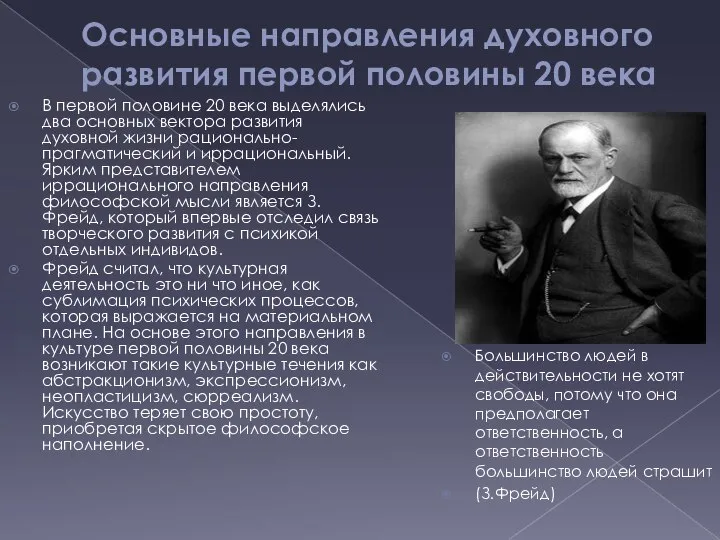 Основные направления духовного развития первой половины 20 века

В первой половине 20 века выделялись два основных вектора развития духовной жизни рационально-прагматический и иррациональный. Ярким представителем иррационального направления философской мысли является З. Фрейд, который впервые отследил связь творческого развития с психикой отдельных индивидов.

Фрейд считал, что культурная деятельность это ни что иное, как сублимация психических процессов, которая выражается на материальном плане. На основе этого направления в культуре первой половины 20 века возникают такие культурные течения как абстракционизм, экспрессионизм, неопластицизм, сюрреализм. Искусство теряет свою простоту, приобретая скрытое философское наполнение.

Большинство людей в действительности не хотят свободы, потому что она предполагает ответственность, а ответственность большинство людей страшит

(З.Фрейд)